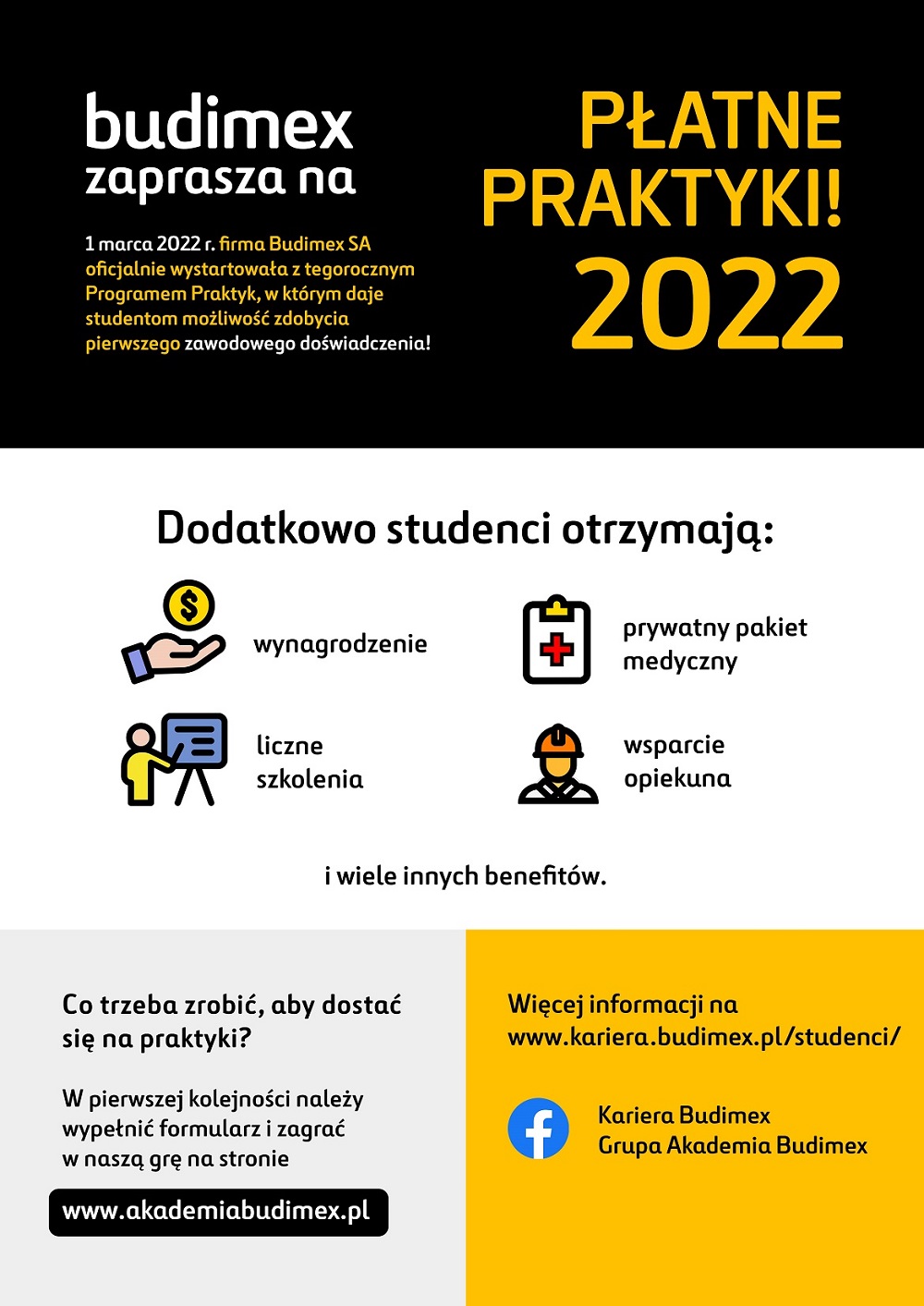 budimex
zaprasza na

1 marca 2022 r. firma Budimex SA oficjalnie wystartowała z tegorocznym Programem Praktyk, w którym daje studentom możliwość zdobycia pierwszego zawodowego doświadczenia!

PŁATNE PRAKTYKI!
2022

Dodatkowo studenci otrzymają:

wynagrodzenie

prywatny pakiet medyczny

liczne szkolenia

wsparcie opiekuna

i wiele innych benefitów.

Co trzeba zrobić, aby dostać się na praktyki?

W pierwszej kolejności należy wypełnić formularz i zagrać w naszą grę na stronie

www.akademiabudimex.pl

Więcej informacji na www.kariera.budimex.pl/studenci/

Kariera Budimex
Grupa Akademia Budimex